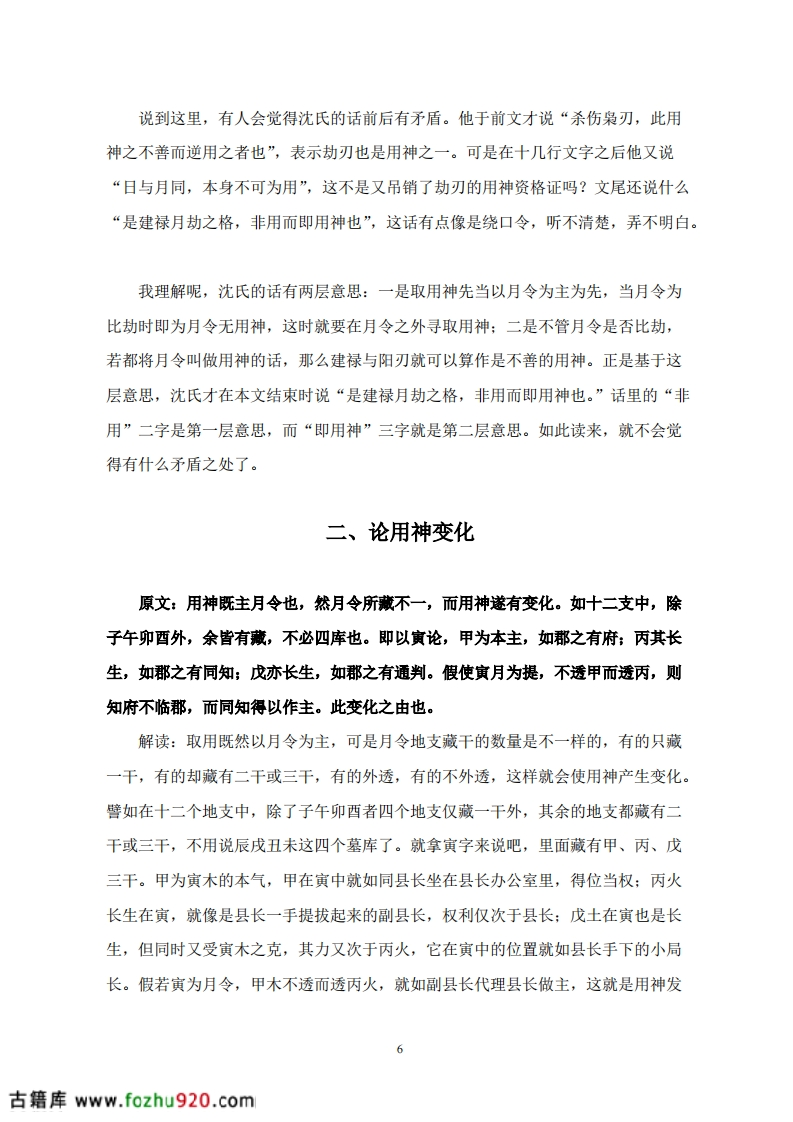 说到这里，有人会觉得沈氏的话前后有矛盾。他于前文才说“杀伤枭刃，此用神之不善而逆用之者也”，表示劫刃也是用神之一。可是在十几行文字之后他又说“日与月同，本身不可为用”，这不是又吊销了劫刃的用神资格证吗？文尾还说什么“是建禄月劫之格，非用而即用神也”，这话有点像是绕口令，听不清楚，弄不明白。

我理解呢，沈氏的话有两层意思：一是取用神先当以月令为主为先，当月令为比劫时即为月令无用神，这时就要在月令之外寻取用神；二是不管月令是否比劫，若都将月令叫做用神的话，那么建禄与阳刃就可以算作是不善的用神。正是基于这层意思，沈氏才在本文结束时说“是建禄月劫之格，非用而即用神也。”话里的“非用”二字是第一层意思，而“即用神”三字就是第二层意思。如此读来，就不会觉得有什么矛盾之处了。

二、论用神变化

原文：用神既主月令也，然月令所藏不一，而用神遂有变化。如十二支中，除子午卯酉外，余皆有藏，不必四库也。即以寅论，甲为本主，如郡之有府；丙其长生，如郡之有同知；戊亦长生，如郡之有通判。假使寅月为提，不透甲而透丙，则知府不临郡，而同知得以作主。此变化之由也。

解读：取用既然以月令为主，可是月令地支藏干的数量是不一样的，有的只藏一干，有的却藏有二干或三干，有的外透，有的不外透，这样就会使用神产生变化。譬如在十二个地支中，除了子午卯酉者四个地支仅藏一干外，其余的地支都藏有二干或三干，不用说辰戌丑未这四个墓库了。就拿寅字来说吧，里面藏有甲、丙、戊三干。甲为寅木的本气，甲在寅中就如同县长坐在县长办公室里，得位当权；丙火长生在寅，就像是县长一手提拔起来的副县长，权利仅次于县长；戊土在寅也是长生，但同时又受寅木之克，其力又次于丙火，它在寅中的位置就如县长手下的小局长。假若寅为月令，甲木不透而透丙火，就如副县长代理县长做主，这就是用神发

6

古籍库 www.fozhu920.com